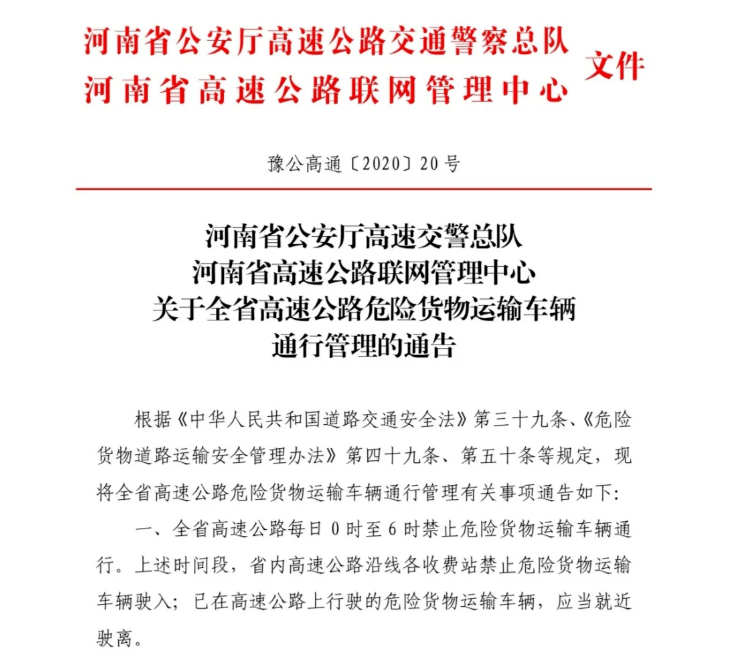 河南省公安厅高速公路交通警察总队
河南省高速公路联网管理中心
文件

豫公高通〔2020〕20号

河南省公安厅高速交警总队
河南省高速公路联网管理中心
关于全省高速公路危险货物运输车辆
通行管理的通告

根据《中华人民共和国道路交通安全法》第三十九条、《危险货物道路运输安全管理办法》第四十九条、第五十条等规定，现将全省高速公路危险货物运输车辆通行管理有关事项通告如下：

一、全省高速公路每日0时至6时禁止危险货物运输车辆通行。上述时间段，省内高速公路沿线各收费站禁止危险货物运输车辆驶入；已在高速公路上行驶的危险货物运输车辆，应当就近驶离。